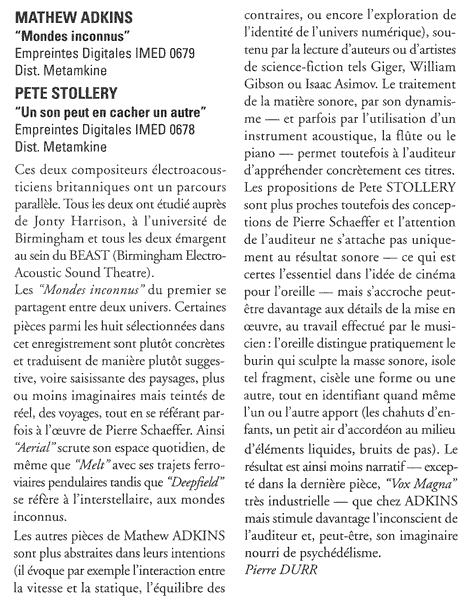 MATHEW ADKINS
"Mondes inconnus"
Empreintes Digitales IMED 0679
Dist. Metamkine

PETE STOLLERY
"Un son peut en cacher un autre"
Empreintes Digitales IMED 0678
Dist. Metamkine

Ces deux compositeurs électroacousticiens britanniques ont un parcours parallèle. Tous les deux ont étudié auprès de Jonty Harrison, à l'université de Birmingham et tous les deux émargent au sein du BEAST (Birmingham Electro-Acoustic Sound Theatre).

Les "Mondes inconnus" du premier se partagent entre deux univers. Certaines pièces parmi les huit sélectionnées dans cet enregistrement sont plutôt concrètes et traduisent de manière plutôt suggestive, voire saisissante des paysages, plus ou moins imaginaires mais teintés de réel, des voyages, tout en se référant parfois à l'œuvre de Pierre Schaeffer. Ainsi "Aerial" scrute son espace quotidien, de même que "Melt" avec ses trajets ferroviaires pendulaires tandis que "Deepfield" se réfère à l'interstellaire, aux mondes inconnus.

Les autres pièces de Mathew ADKINS sont plus abstraites dans leurs intentions (il évoque par exemple l'interaction entre la vitesse et la statique, l'équilibre des contraires, ou encore l'exploration de l'identité de l'univers numérique), soutenu par la lecture d'auteurs ou d'artistes de science-fiction tels Giger, William Gibson ou Isaac Asimov. Le traitement de la matière sonore, par son dynamisme — et parfois par l'utilisation d'un instrument acoustique, la flûte ou le piano — permet toutefois à l'auditeur d'appréhender concrètement ces titres.

Les propositions de Pete STOLLERY sont plus proches toutefois des conceptions de Pierre Schaeffer et l'attention de l'auditeur ne s'attache pas uniquement au résultat sonore — ce qui est certes l'essentiel dans l'idée de cinéma pour l'oreille — mais s'accroche peut-être davantage aux détails de la mise en œuvre, au travail effectué par le musicien : l'oreille distingue pratiquement le burin qui sculpte la masse sonore, isole tel fragment, cisèle une forme ou une autre, tout en identifiant quand même l'un ou l'autre apport (les chahuts d'enfants, un petit air d'accordéon au milieu d'éléments liquides, bruits de pas). Le résultat est ainsi moins narratif — excepté dans la dernière pièce, "Vox Magna" très industrielle — que chez ADKINS mais stimule davantage l'inconscient de l'auditeur et, peut-être, son imaginaire nourri de psychédélisme.

Pierre DURR